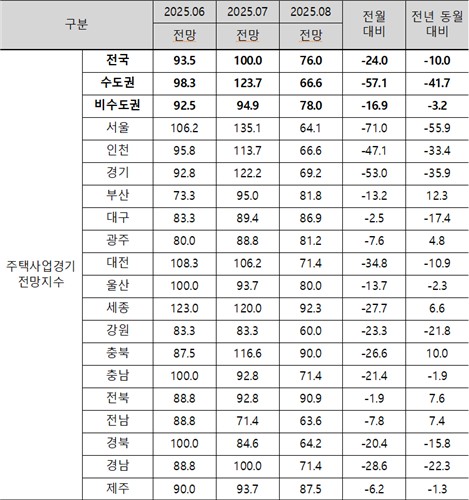 | 구분 | | 2025.06 전망 | 2025.07 전망 | 2025.08 전망 | 전월 대비 | 전년 동월 대비 |
|---|---|---|---|---|---|---|
| 주택사업경기 전망지수 | 전국 | 93.5 | 100.0 | 76.0 | -24.0 | -10.0 |
| | 수도권 | 98.3 | 123.7 | 66.6 | -57.1 | -41.7 |
| | 비수도권 | 92.5 | 94.9 | 78.0 | -16.9 | -3.2 |
| | 서울 | 106.2 | 135.1 | 64.1 | -71.0 | -55.9 |
| | 인천 | 95.8 | 113.7 | 66.6 | -47.1 | -33.4 |
| | 경기 | 92.8 | 122.2 | 69.2 | -53.0 | -35.9 |
| | 부산 | 73.3 | 95.0 | 81.8 | -13.2 | 12.3 |
| | 대구 | 83.3 | 89.4 | 86.9 | -2.5 | -17.4 |
| | 광주 | 80.0 | 88.8 | 81.2 | -7.6 | 4.8 |
| | 대전 | 108.3 | 106.2 | 71.4 | -34.8 | -10.9 |
| | 울산 | 100.0 | 93.7 | 80.0 | -13.7 | -2.3 |
| | 세종 | 123.0 | 120.0 | 92.3 | -27.7 | 6.6 |
| | 강원 | 83.3 | 83.3 | 60.0 | -23.3 | -21.8 |
| | 충북 | 87.5 | 116.6 | 90.0 | -26.6 | 10.0 |
| | 충남 | 100.0 | 92.8 | 71.4 | -21.4 | -1.9 |
| | 전북 | 88.8 | 92.8 | 90.9 | -1.9 | 7.6 |
| | 전남 | 88.8 | 71.4 | 63.6 | -7.8 | 7.4 |
| | 경북 | 100.0 | 84.6 | 64.2 | -20.4 | -15.8 |
| | 경남 | 88.8 | 100.0 | 71.4 | -28.6 | -22.3 |
| | 제주 | 90.0 | 93.7 | 87.5 | -6.2 | -1.3 |